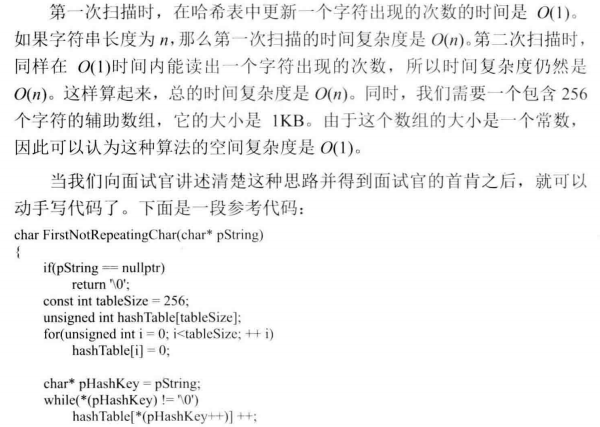 第一次扫描时，在哈希表中更新一个字符出现的次数的时间是 $O(1)$。如果字符串长度为 $n$，那么第一次扫描的时间复杂度是 $O(n)$。第二次扫描时，同样在 $O(1)$时间内能读出一个字符出现的次数，所以时间复杂度仍然是 $O(n)$。这样算起来，总的时间复杂度是 $O(n)$。同时，我们需要一个包含 256 个字符的辅助数组，它的大小是 1KB。由于这个数组的大小是一个常数，因此可以认为这种算法的空间复杂度是 $O(1)$。

当我们向面试官讲述清楚这种思路并得到面试官的首肯之后，就可以动手写代码了。下面是一段参考代码：

char FirstNotRepeatingChar(char* pString)
{
    if(pString == nullptr)
        return '\0';
    const int tableSize = 256;
    unsigned int hashTable[tableSize];
    for(unsigned int i = 0; i<tableSize; ++ i)
        hashTable[i] = 0;

    char* pHashKey = pString;
    while(*(pHashKey) != '\0')
        hashTable[*(pHashKey++)] ++;